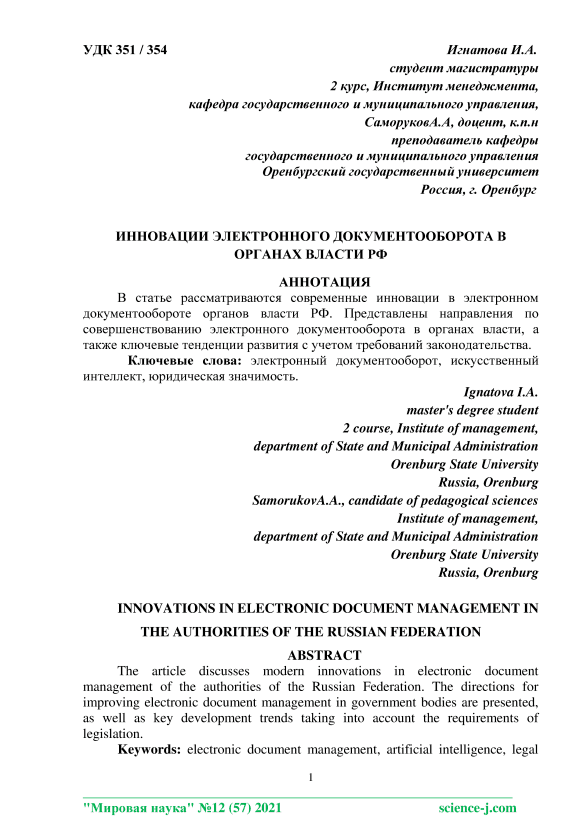 УДК 351 / 354

Игнатова И.А.
студент магистратуры
2 курс, Институт менеджмента,
кафедра государственного и муниципального управления,
СаморуковА.А, доцент, к.п.н
преподаватель кафедры
государственного и муниципального управления
Оренбургский государственный университет
Россия, г. Оренбург

ИННОВАЦИИ ЭЛЕКТРОННОГО ДОКУМЕНТООБОРОТА В ОРГАНАХ ВЛАСТИ РФ

АННОТАЦИЯ

В статье рассматриваются современные инновации в электронном документообороте органов власти РФ. Представлены направления по совершенствованию электронного документооборота в органах власти, а также ключевые тенденции развития с учетом требований законодательства.

Ключевые слова: электронный документооборот, искусственный интеллект, юридическая значимость.

Ignatova I.A.
master's degree student
2 course, Institute of management,
department of State and Municipal Administration
Orenburg State University
Russia, Orenburg
SamorukovA.A., candidate of pedagogical sciences
Institute of management,
department of State and Municipal Administration
Orenburg State University
Russia, Orenburg

INNOVATIONS IN ELECTRONIC DOCUMENT MANAGEMENT IN THE AUTHORITIES OF THE RUSSIAN FEDERATION

ABSTRACT

The article discusses modern innovations in electronic document management of the authorities of the Russian Federation. The directions for improving electronic document management in government bodies are presented, as well as key development trends taking into account the requirements of legislation.

Keywords: electronic document management, artificial intelligence, legal

1

"Мировая наука" №12 (57) 2021 science-j.com